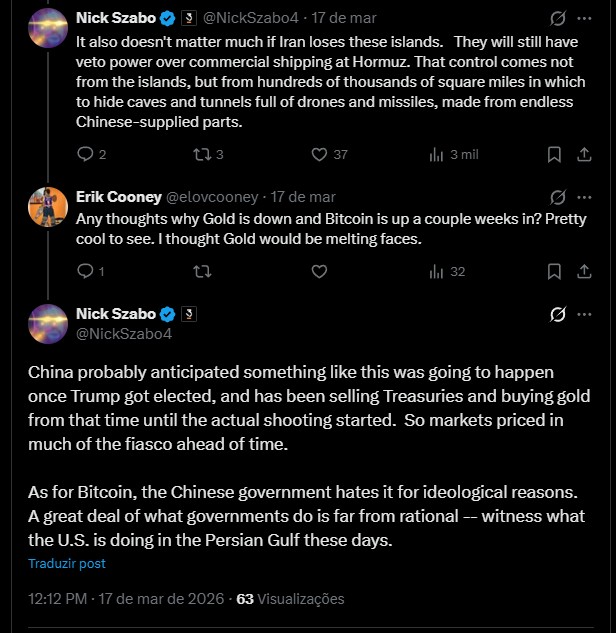 Nick Szabo @NickSzabo4 · 17 de mar
It also doesn't matter much if Iran loses these islands. They will still have veto power over commercial shipping at Hormuz. That control comes not from the islands, but from hundreds of thousands of square miles in which to hide caves and tunnels full of drones and missiles, made from endless Chinese-supplied parts.

2 3 37 3 mil

Erik Cooney @elovcooney · 17 de mar
Any thoughts why Gold is down and Bitcoin is up a couple weeks in? Pretty cool to see. I thought Gold would be melting faces.

1 32

Nick Szabo
@NickSzabo4

China probably anticipated something like this was going to happen once Trump got elected, and has been selling Treasuries and buying gold from that time until the actual shooting started. So markets priced in much of the fiasco ahead of time.

As for Bitcoin, the Chinese government hates it for ideological reasons. A great deal of what governments do is far from rational -- witness what the U.S. is doing in the Persian Gulf these days.

Traduzir post

12:12 PM · 17 de mar de 2026 · 63 Visualizações